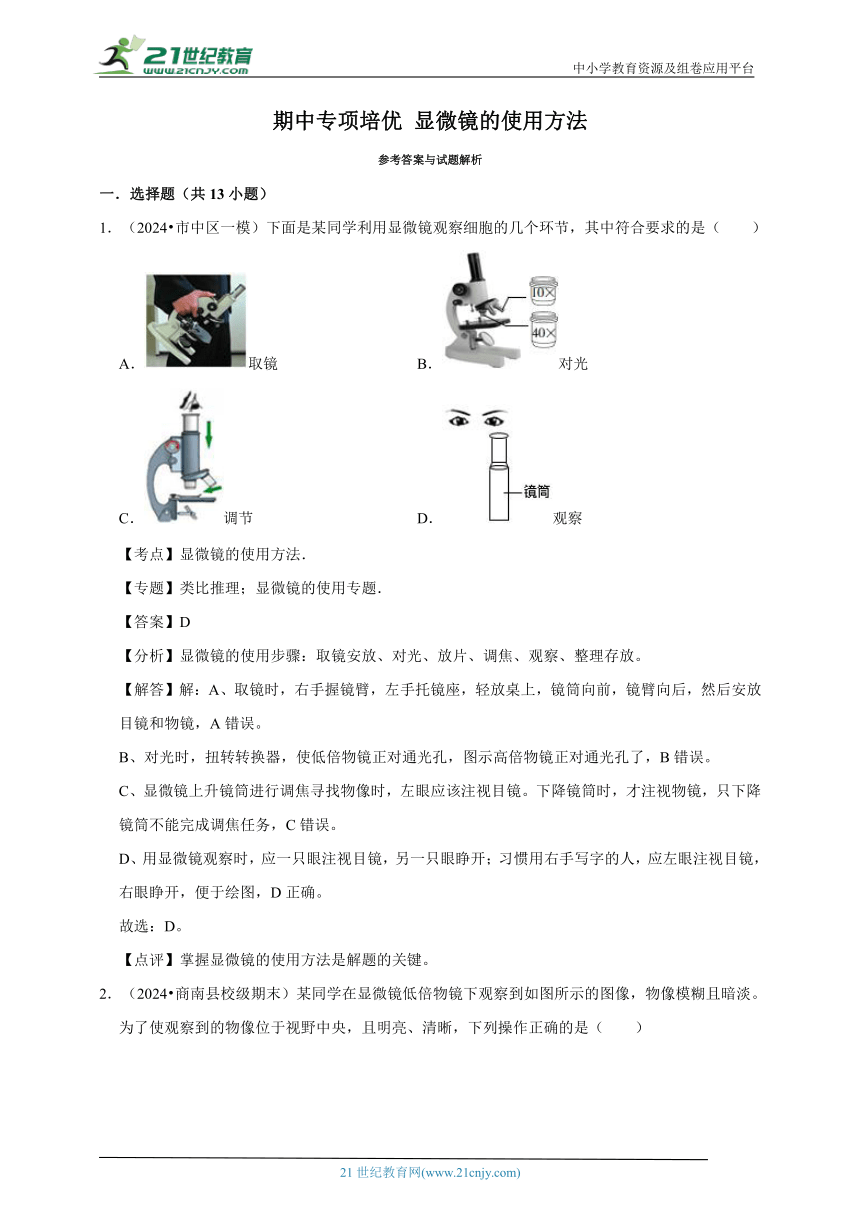 21世纪教育
www.21cnjy.com
中小学教育资源及组卷应用平台

期中专项培优 显微镜的使用方法

参考答案与试题解析

一．选择题（共 13 小题）

1．（2024•市中区一模）下面是某同学利用显微镜观察细胞的几个环节，其中符合要求的是（　　）

A．取镜

B．10× 40× 对光

C．调节

D．镜筒 观察

【考点】显微镜的使用方法．

【专题】类比推理；显微镜的使用专题．

【答案】D

【分析】显微镜的使用步骤：取镜安放、对光、放片、调焦、观察、整理存放。

【解答】解：A、取镜时，右手握镜臂，左手托镜座，轻放桌上，镜筒向前，镜臂向后，然后安放目镜和物镜，A 错误。

B、对光时，扭转转换器，使低倍物镜正对通光孔，图示高倍物镜正对通光孔了，B 错误。

C、显微镜上升镜筒进行调焦寻找物像时，左眼应该注视目镜。下降镜筒时，才注视物镜，只下降镜筒不能完成调焦任务，C 错误。

D、用显微镜观察时，应一只眼注视目镜，另一只眼睁开；习惯用右手写字的人，应左眼注视目镜，右眼睁开，便于绘图，D 正确。

故选：D。

【点评】掌握显微镜的使用方法是解题的关键。

2．（2024•商南县校级期末）某同学在显微镜低倍物镜下观察到如图所示的图像，物像模糊且暗淡。为了使观察到的物像位于视野中央，且明亮、清晰，下列操作正确的是（　　）

21 世纪教育网(www.21cnjy.com)